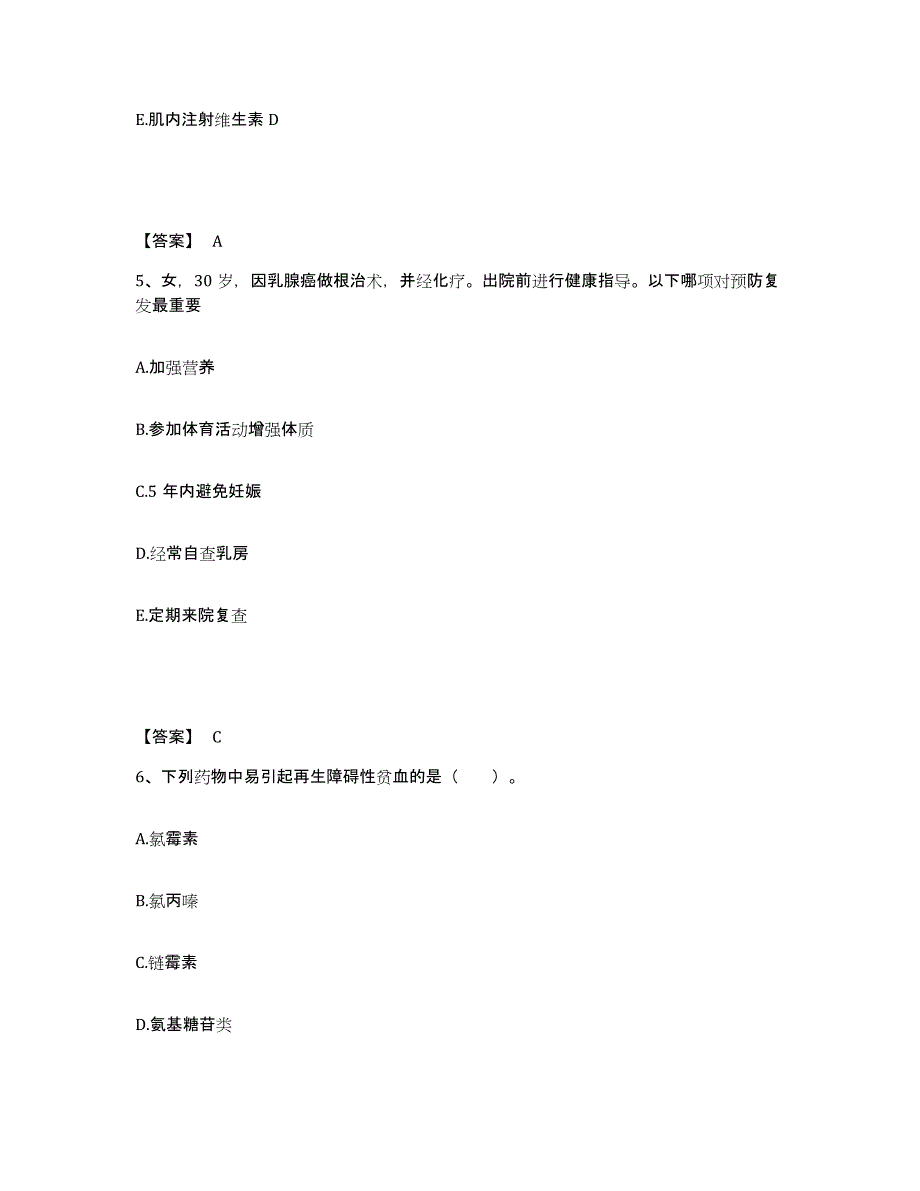 E.肌内注射维生素 D

【答案】 A

5、女，30 岁，因乳腺癌做根治术，并经化疗。出院前进行健康指导。以下哪项对预防复发最重要

A.加强营养

B.参加体育活动增强体质

C.5 年内避免妊娠

D.经常自查乳房

E.定期来院复查

【答案】 C

6、下列药物中易引起再生障碍性贫血的是（　　）。

A.氯霉素

B.氯丙嗪

C.链霉素

D.氨基糖苷类